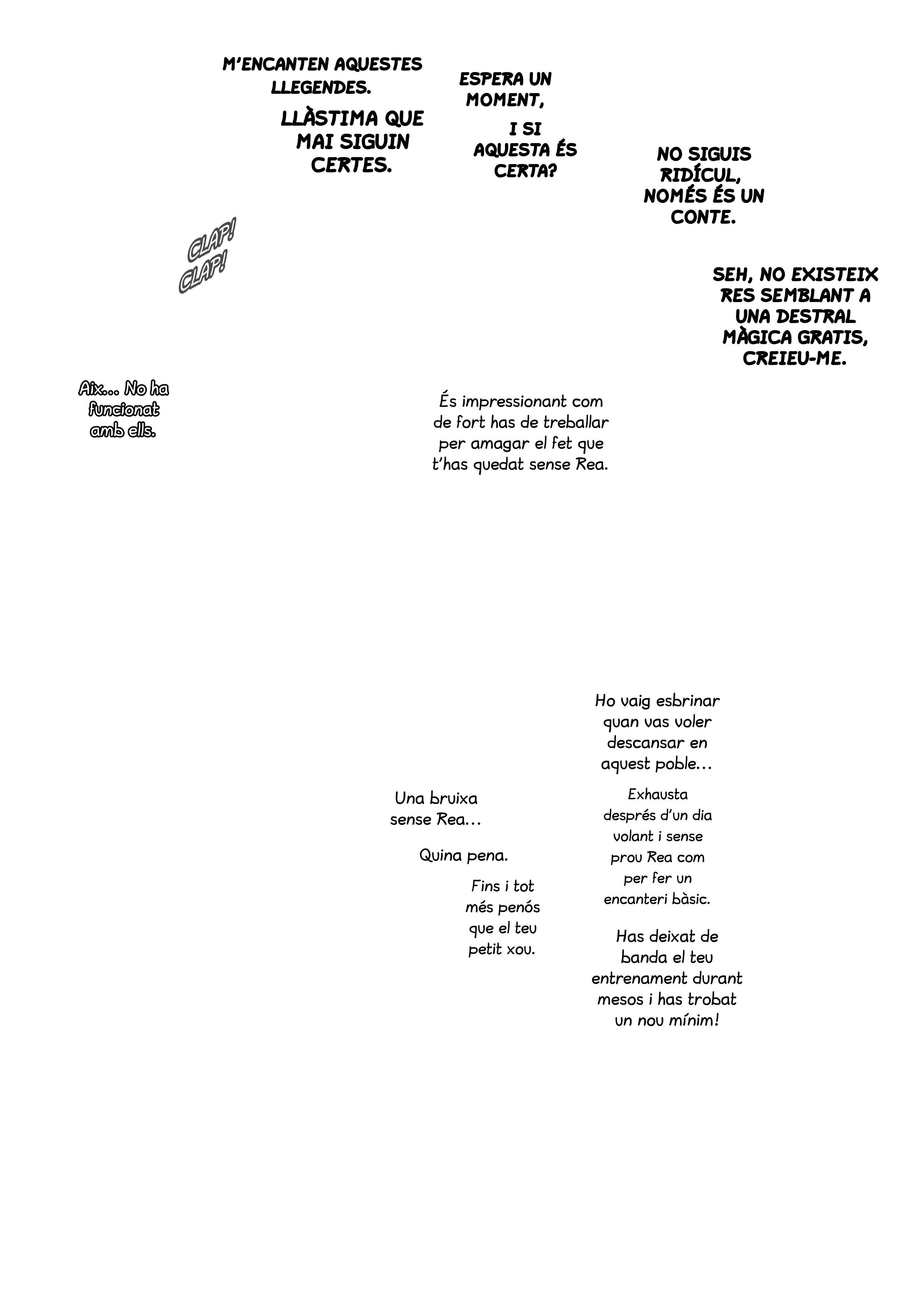 M'ENCANTEN AQUESTES LLEGENDES.

LLÀSTIMA QUE MAI SIGUIN CERTES.

ESPERA UN MOMENT,

I SI AQUESTA ÉS CERTA?

NO SIGUIS RIDÍCUL, NOMÉS ÉS UN CONTE.

CLAP! CLAP!

SEH, NO EXISTEIX RES SEMBLANT A UNA DESTRAL MÀGICA GRATIS, CREIEU-ME.

Aix... No ha funcionat amb ells.

És impressionant com de fort has de treballar per amagar el fet que t'has quedat sense Rea.

Ho vaig esbrinar quan vas voler descansar en aquest poble...

Exhausta després d'un dia volant i sense prou Rea com per fer un encanteri bàsic.

Una bruixa sense Rea...

Quina pena.

Fins i tot més penós que el teu petit xou.

Has deixat de banda el teu entrenament durant mesos i has trobat un nou mínim!